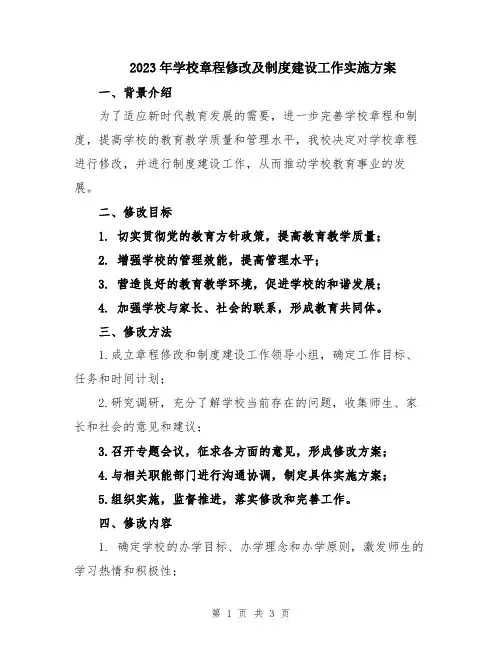 2023年学校章程修改及制度建设工作实施方案

一、背景介绍

为了适应新时代教育发展的需要，进一步完善学校章程和制度，提高学校的教育教学质量和管理水平，我校决定对学校章程进行修改，并进行制度建设工作，从而推动学校教育事业的发展。

二、修改目标

1. 切实贯彻党的教育方针政策，提高教育教学质量；

2. 增强学校的管理效能，提高管理水平；

3. 营造良好的教育教学环境，促进学校的和谐发展；

4. 加强学校与家长、社会的联系，形成教育共同体。

三、修改方法

1.成立章程修改和制度建设工作领导小组，确定工作目标、任务和时间计划；

2.研究调研，充分了解学校当前存在的问题，收集师生、家长和社会的意见和建议；

3.召开专题会议，征求各方面的意见，形成修改方案；

4.与相关职能部门进行沟通协调，制定具体实施方案；

5.组织实施，监督推进，落实修改和完善工作。

四、修改内容

1. 确定学校的办学目标、办学理念和办学原则，激发师生的学习热情和积极性；

第 1 页 共 3 页